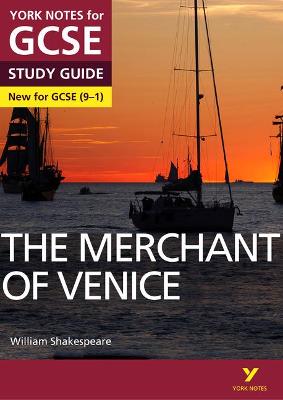 YORK NOTES for
GCSE
STUDY GUIDE
New for GCSE (9–1)

THE MERCHANT OF VENICE

William Shakespeare

Y
YORK NOTES